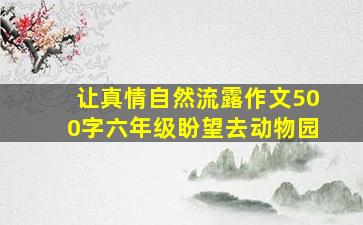 让真情自然流露作文500字六年级盼望去动物园